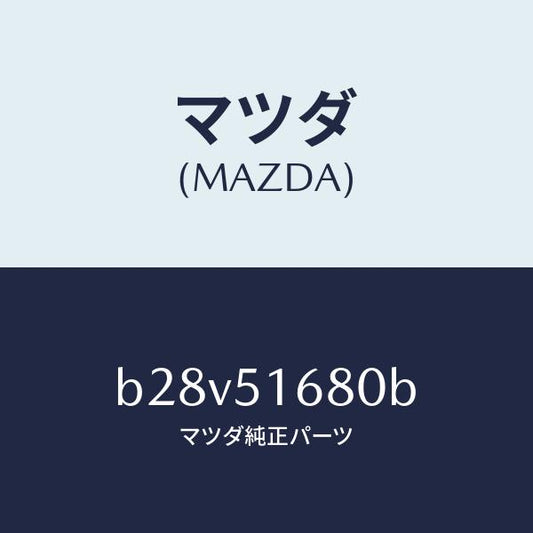 マツダ
(MAZDA)

b28v51680b
マツダ純正パーツ